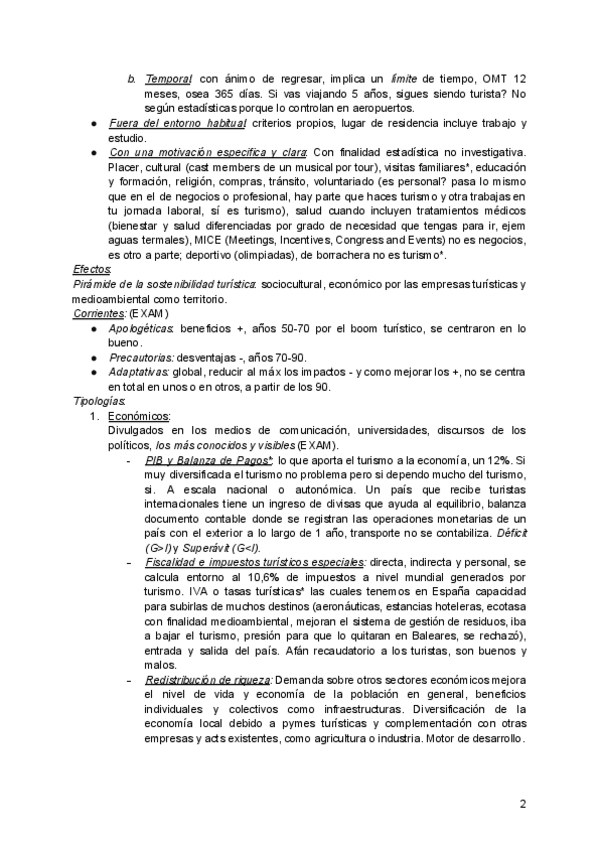 b. Temporal con ánimo de regresar, implica un límite de tiempo, OMT 12 meses, osea 365 días. Si vas viajando 5 años, sigues siendo turista? No según estadísticas porque lo controlan en aeropuertos.

● Fuera del entorno habitual criterios propios, lugar de residencia incluye trabajo y estudio.
● Con una motivación específica y clara. Con finalidad estadística no investigativa. Placer, cultural (cast members de un musical por tour), visitas familiares*, educación y formación, religión, compras, tránsito, voluntariado (es personal? pasa lo mismo que en el de negocios o profesional, hay parte que haces turismo y otra trabajas en tu jornada laboral, sí es turismo), salud cuando incluyen tratamientos médicos (bienestar y salud diferenciadas por grado de necesidad que tengas para ir, ejem aguas termales), MICE (Meetings, Incentives, Congress and Events) no es negocios, es otro a parte; deportivo (olimpiadas), de borrachera no es turismo*.

Efectos:
Pirámide de la sostenibilidad turística: sociocultural, económico por las empresas turísticas y medioambiental como territorio.
Corrientes: (EXAM)
● Apologéticas: beneficios +, años 50-70 por el boom turístico, se centraron en lo bueno.
● Precautorias: desventajas -, años 70-90.
● Adaptativas: global, reducir al máx los impactos - y como mejorar los +, no se centra en total en unos o en otros, a partir de los 90.

Tipologías:
1. Económicos:
Divulgados en los medios de comunicación, universidades, discursos de los políticos, los más conocidos y visibles (EXAM).
- PIB y Balanza de Pagos*: lo que aporta el turismo a la economía, un 12%. Si muy diversificada el turismo no problema pero si dependo mucho del turismo, si. A escala nacional o autonómica. Un país que recibe turistas internacionales tiene un ingreso de divisas que ayuda al equilibrio, balanza documento contable donde se registran las operaciones monetarias de un país con el exterior a lo largo de 1 año, transporte no se contabiliza. Déficit (G>I) y Superávit (G<I).
- Fiscalidad e impuestos turísticos especiales: directa, indirecta y personal, se calcula entorno al 10,6% de impuestos a nivel mundial generados por turismo. IVA o tasas turísticas* las cuales tenemos en España capacidad para subirlas de muchos destinos (aeronáuticas, estancias hoteleras, ecotasa con finalidad medioambiental, mejoran el sistema de gestión de residuos, iba a bajar el turismo, presión para que lo quitaran en Baleares, se rechazó), entrada y salida del país. Afán recaudatorio a los turistas, son buenos y malos.
- Redistribución de riqueza: Demanda sobre otros sectores económicos mejora el nivel de vida y economía de la población en general, beneficios individuales y colectivos como infraestructuras. Diversificación de la economía local debido a pymes turísticas y complementación con otras empresas y acts existentes, como agricultura o industria. Motor de desarrollo.

2